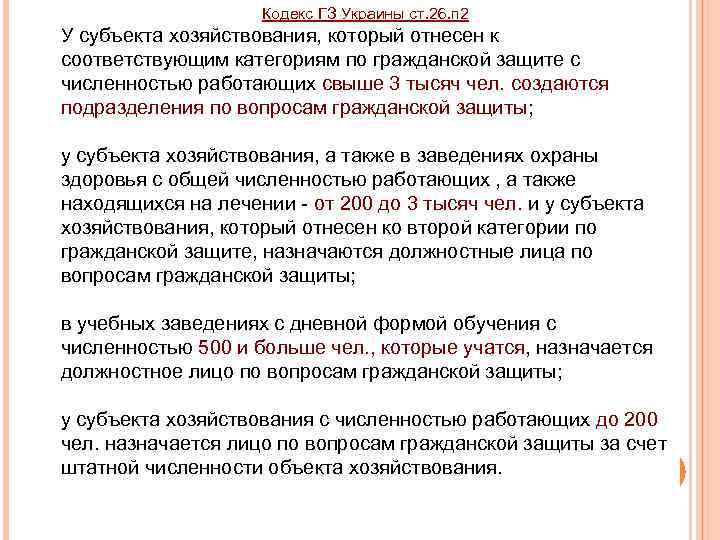 Кодекс ГЗ Украины ст.26.п2

У субъекта хозяйствования, который отнесен к соответствующим категориям по гражданской защите с численностью работающих свыше 3 тысяч чел. создаются подразделения по вопросам гражданской защиты;

у субъекта хозяйствования, а также в заведениях охраны здоровья с общей численностью работающих , а также находящихся на лечении - от 200 до 3 тысяч чел. и у субъекта хозяйствования, который отнесен ко второй категории по гражданской защите, назначаются должностные лица по вопросам гражданской защиты;

в учебных заведениях с дневной формой обучения с численностью 500 и больше чел., которые учатся, назначается должностное лицо по вопросам гражданской защиты;

у субъекта хозяйствования с численностью работающих до 200 чел. назначается лицо по вопросам гражданской защиты за счет штатной численности объекта хозяйствования.